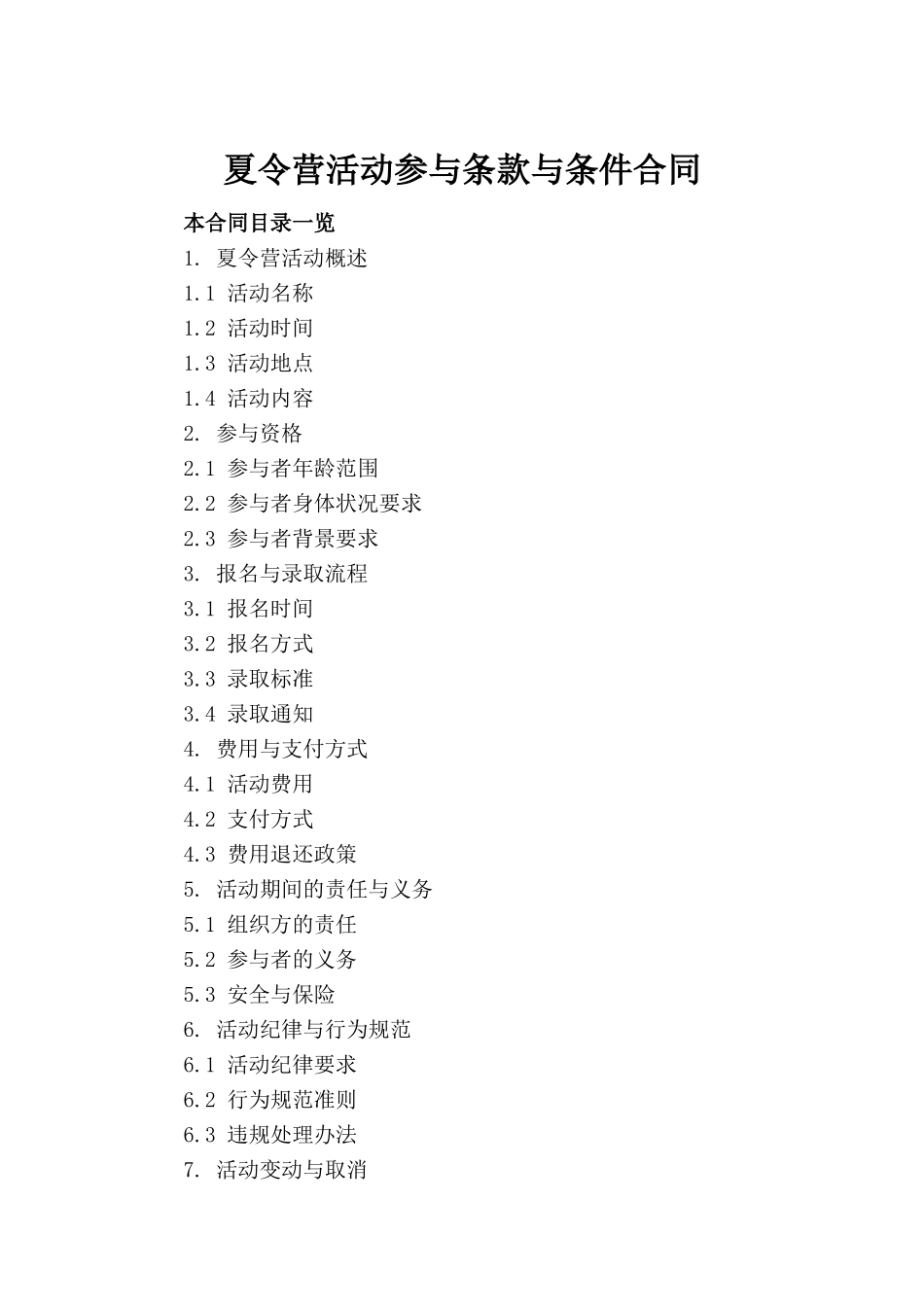 夏令营活动参与条款与条件合同

本合同目录一览

1. 夏令营活动概述

1.1 活动名称

1.2 活动时间

1.3 活动地点

1.4 活动内容

2. 参与资格

2.1 参与者年龄范围

2.2 参与者身体状况要求

2.3 参与者背景要求

3. 报名与录取流程

3.1 报名时间

3.2 报名方式

3.3 录取标准

3.4 录取通知

4. 费用与支付方式

4.1 活动费用

4.2 支付方式

4.3 费用退还政策

5. 活动期间的责任与义务

5.1 组织方的责任

5.2 参与者的义务

5.3 安全与保险

6. 活动纪律与行为规范

6.1 活动纪律要求

6.2 行为规范准则

6.3 违规处理办法

7. 活动变动与取消